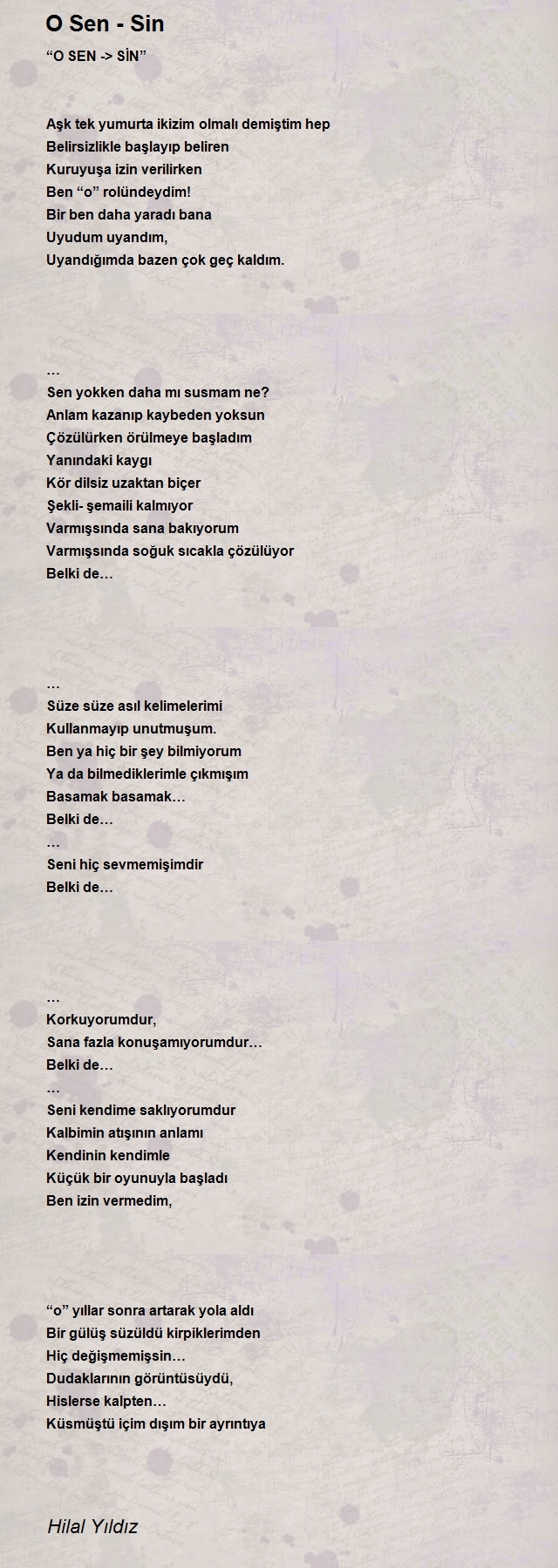 O Sen - Sin

"O SEN -> SİN"

Aşk tek yumurta ikizim olmalı demiştim hep
Belirsizlikle başlayıp beliren
Kuruyuşa izin verilirken
Ben "o" rolündeydim!
Bir ben daha yaradı bana
Uyudum uyandım,
Uyandığımda bazen çok geç kaldım.

…
Sen yokken daha mı susmam ne?
Anlam kazanıp kaybeden yoksun
Çözülürken örülmeye başladım
Yanındaki kaygı
Kör dilsiz uzaktan biçer
Şekli- şemaili kalmıyor
Varmışsında sana bakıyorum
Varmışsında soğuk sıcakla çözülüyor
Belki de…

…
Süze süze asıl kelimelerimi
Kullanmayıp unutmuşum.
Ben ya hiç bir şey bilmiyorum
Ya da bilmediklerimle çıkmışım
Basamak basamak…
Belki de…
…
Seni hiç sevmemişimdir
Belki de…

…
Korkuyorumdur,
Sana fazla konuşamıyorumdur…
Belki de…
…
Seni kendime saklıyorumdur
Kalbimin atışının anlamı
Kendinin kendimle
Küçük bir oyunuyla başladı
Ben izin vermedim,

"o" yıllar sonra artarak yola aldı
Bir gülüş süzüldü kirpiklerimden
Hiç değişmemişsin…
Dudaklarının görüntüsüydü,
Hislerse kalpten…
Küsmüştü içim dışım bir ayrıntıya

Hilal Yıldız